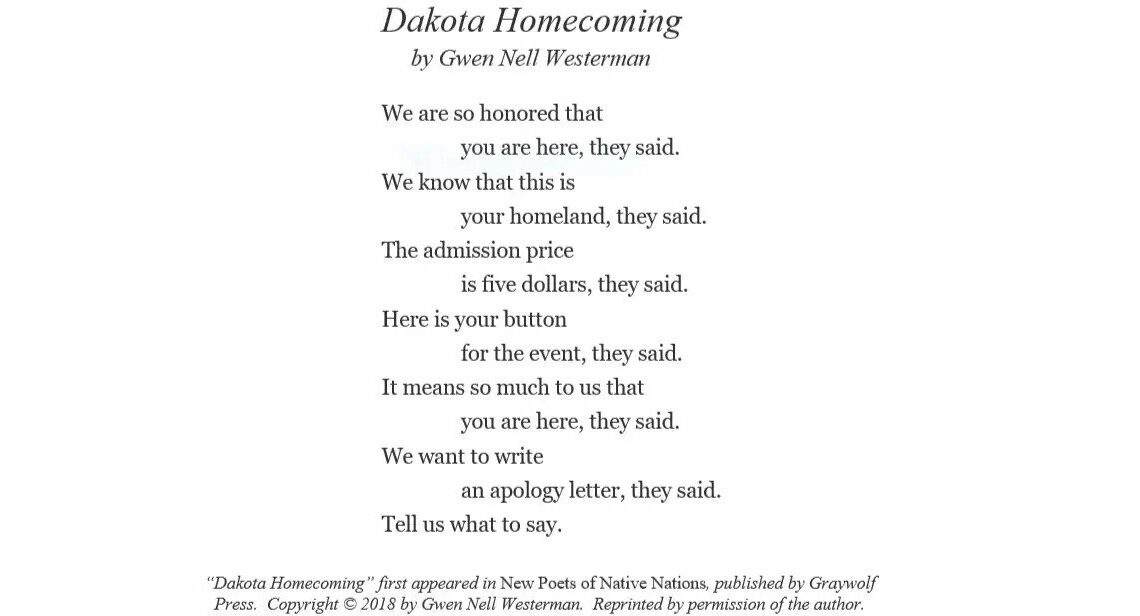 Dakota Homecoming
by Gwen Nell Westerman

We are so honored that
you are here, they said.
We know that this is
your homeland, they said.
The admission price
is five dollars, they said.
Here is your button
for the event, they said.
It means so much to us that
you are here, they said.
We want to write
an apology letter, they said.
Tell us what to say.

"Dakota Homecoming" first appeared in New Poets of Native Nations, published by Graywolf Press. Copyright © 2018 by Gwen Nell Westerman. Reprinted by permission of the author.